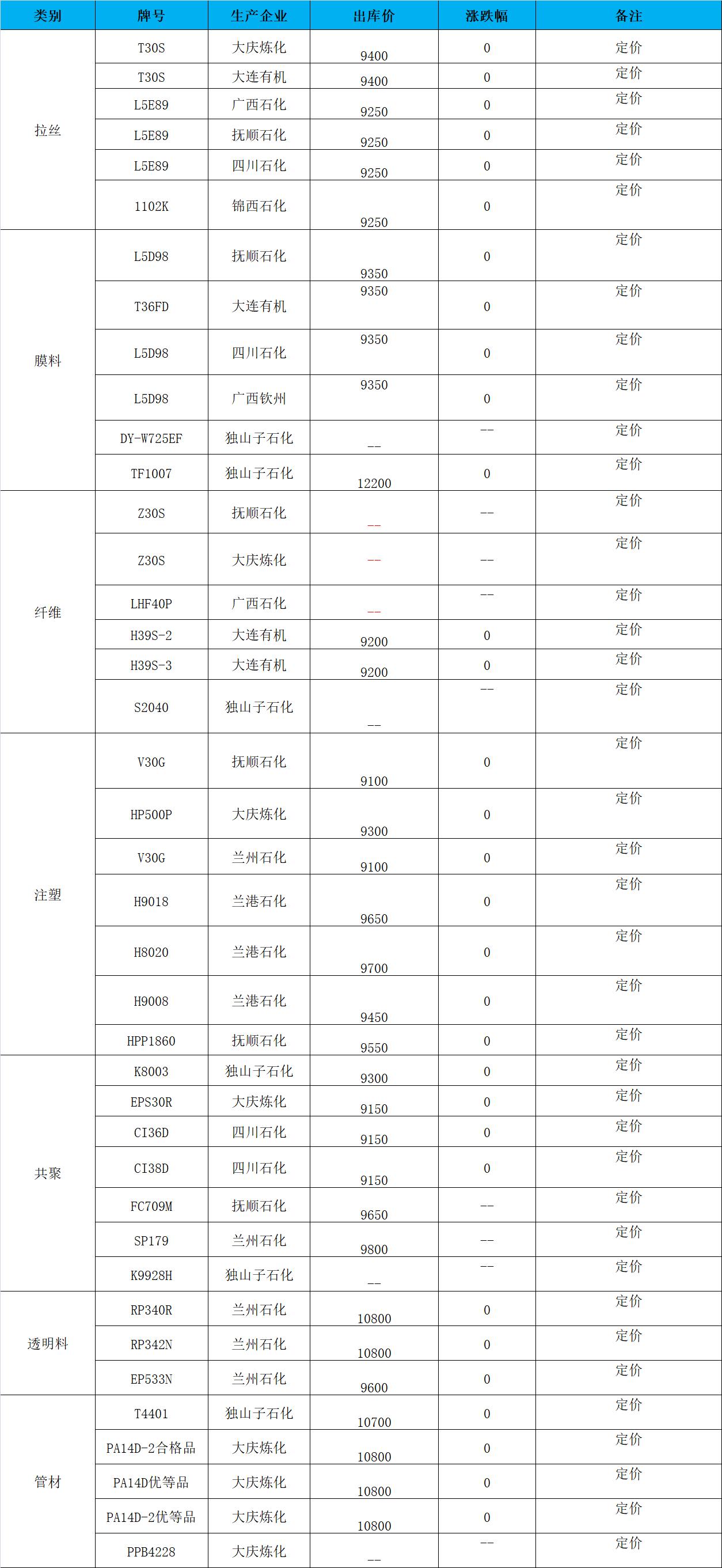 | 类别 | 牌号 | 生产企业 | 出库价 | 涨跌幅 | 备注 |
|---|---|---|---|---|---|
| 拉丝 | T30S | 大庆炼化 | 9400 | 0 | 定价 |
| | T30S | 大连有机 | 9400 | 0 | 定价 |
| | L5E89 | 广西石化 | 9250 | 0 | 定价 |
| | L5E89 | 抚顺石化 | 9250 | 0 | 定价 |
| | L5E89 | 四川石化 | 9250 | 0 | 定价 |
| | 1102K | 锦西石化 | 9250 | 0 | 定价 |
| 膜料 | L5D98 | 抚顺石化 | 9350 | 0 | 定价 |
| | T36FD | 大连有机 | 9350 | 0 | 定价 |
| | L5D98 | 四川石化 | 9350 | 0 | 定价 |
| | L5D98 | 广西钦州 | 9350 | 0 | 定价 |
| | DY-W725EF | 独山子石化 | -- | -- | 定价 |
| | TF1007 | 独山子石化 | 12200 | 0 | 定价 |
| 纤维 | Z30S | 抚顺石化 | -- | -- | 定价 |
| | Z30S | 大庆炼化 | -- | -- | 定价 |
| | LHF40P | 广西石化 | -- | -- | 定价 |
| | H39S-2 | 大连有机 | 9200 | 0 | 定价 |
| | H39S-3 | 大连有机 | 9200 | 0 | 定价 |
| | S2040 | 独山子石化 | -- | -- | 定价 |
| 注塑 | V30G | 抚顺石化 | 9100 | 0 | 定价 |
| | HP500P | 大庆炼化 | 9300 | 0 | 定价 |
| | V30G | 兰州石化 | 9100 | 0 | 定价 |
| | H9018 | 兰港石化 | 9650 | 0 | 定价 |
| | H8020 | 兰港石化 | 9700 | 0 | 定价 |
| | H9008 | 兰港石化 | 9450 | 0 | 定价 |
| | HPP1860 | 抚顺石化 | 9550 | 0 | 定价 |
| 共聚 | K8003 | 独山子石化 | 9300 | 0 | 定价 |
| | EPS30R | 大庆炼化 | 9150 | 0 | 定价 |
| | CI36D | 四川石化 | 9150 | 0 | 定价 |
| | CI38D | 四川石化 | 9150 | 0 | 定价 |
| | FC709M | 抚顺石化 | 9650 | -- | 定价 |
| | SP179 | 兰州石化 | 9800 | -- | 定价 |
| | K9928H | 独山子石化 | -- | -- | 定价 |
| 透明料 | RP340R | 兰州石化 | 10800 | 0 | 定价 |
| | RP342N | 兰州石化 | 10800 | 0 | 定价 |
| | EP533N | 兰州石化 | 9600 | 0 | 定价 |
| 管材 | T4401 | 独山子石化 | 10700 | 0 | 定价 |
| | PA14D-2合格品 | 大庆炼化 | 10800 | 0 | 定价 |
| | PA14D优等品 | 大庆炼化 | 10800 | 0 | 定价 |
| | PA14D-2优等品 | 大庆炼化 | 10800 | 0 | 定价 |
| | PPB4228 | 大庆炼化 | -- | -- | 定价 |